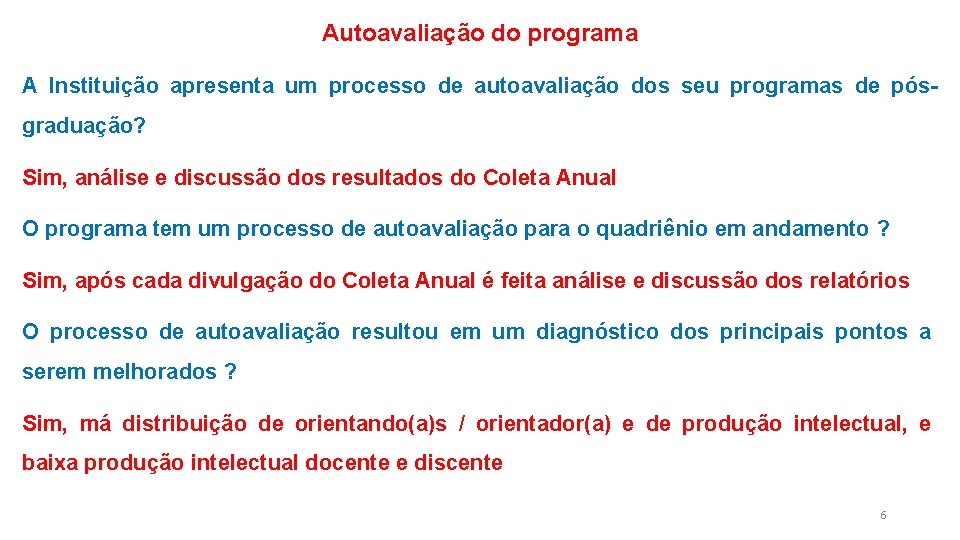 Autoavaliação do programa

A Instituição apresenta um processo de autoavaliação dos seu programas de pós-graduação?

Sim, análise e discussão dos resultados do Coleta Anual

O programa tem um processo de autoavaliação para o quadriênio em andamento ?

Sim, após cada divulgação do Coleta Anual é feita análise e discussão dos relatórios

O processo de autoavaliação resultou em um diagnóstico dos principais pontos a serem melhorados ?

Sim, má distribuição de orientando(a)s / orientador(a) e de produção intelectual, e baixa produção intelectual docente e discente

6